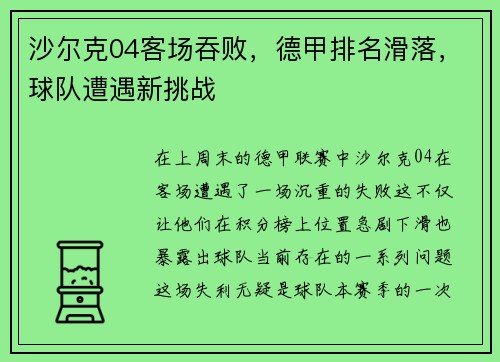 沙尔克04客场吞败，德甲排名滑落，球队遭遇新挑战

在上周末的德甲联赛中沙尔克04在客场遭遇了一场沉重的失败这不仅让他们在积分榜上位置急剧下滑也暴露出球队当前存在的一系列问题这场失利无疑是球队本赛季的一次